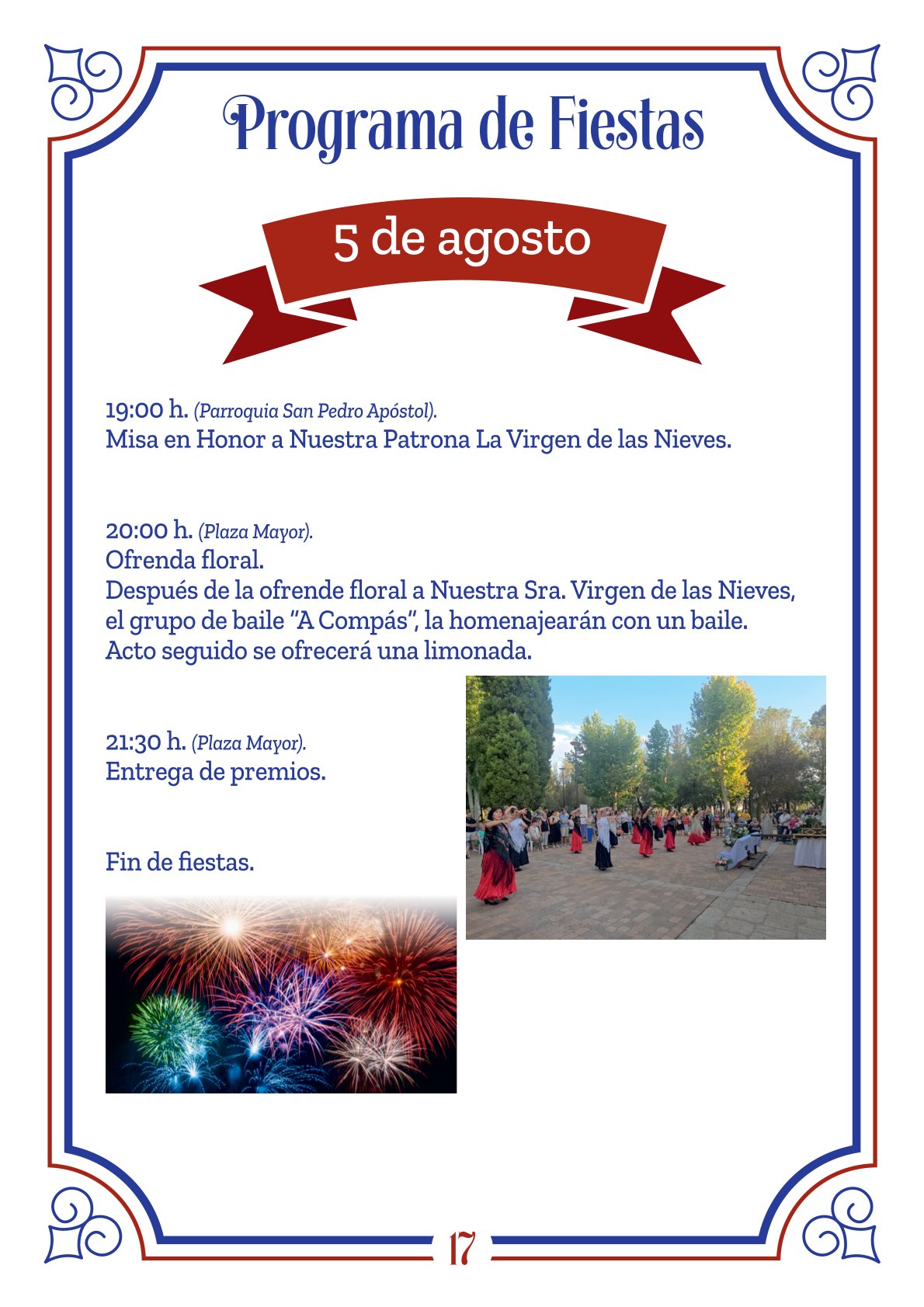 Programa de Fiestas

5 de agosto

19:00 h. (Parroquia San Pedro Apóstol).
Misa en Honor a Nuestra Patrona La Virgen de las Nieves.

20:00 h. (Plaza Mayor).
Ofrenda floral.
Después de la ofrende floral a Nuestra Sra. Virgen de las Nieves, el grupo de baile "A Compás", la homenajearán con un baile.
Acto seguido se ofrecerá una limonada.

21:30 h. (Plaza Mayor).
Entrega de premios.

Fin de fiestas.

17